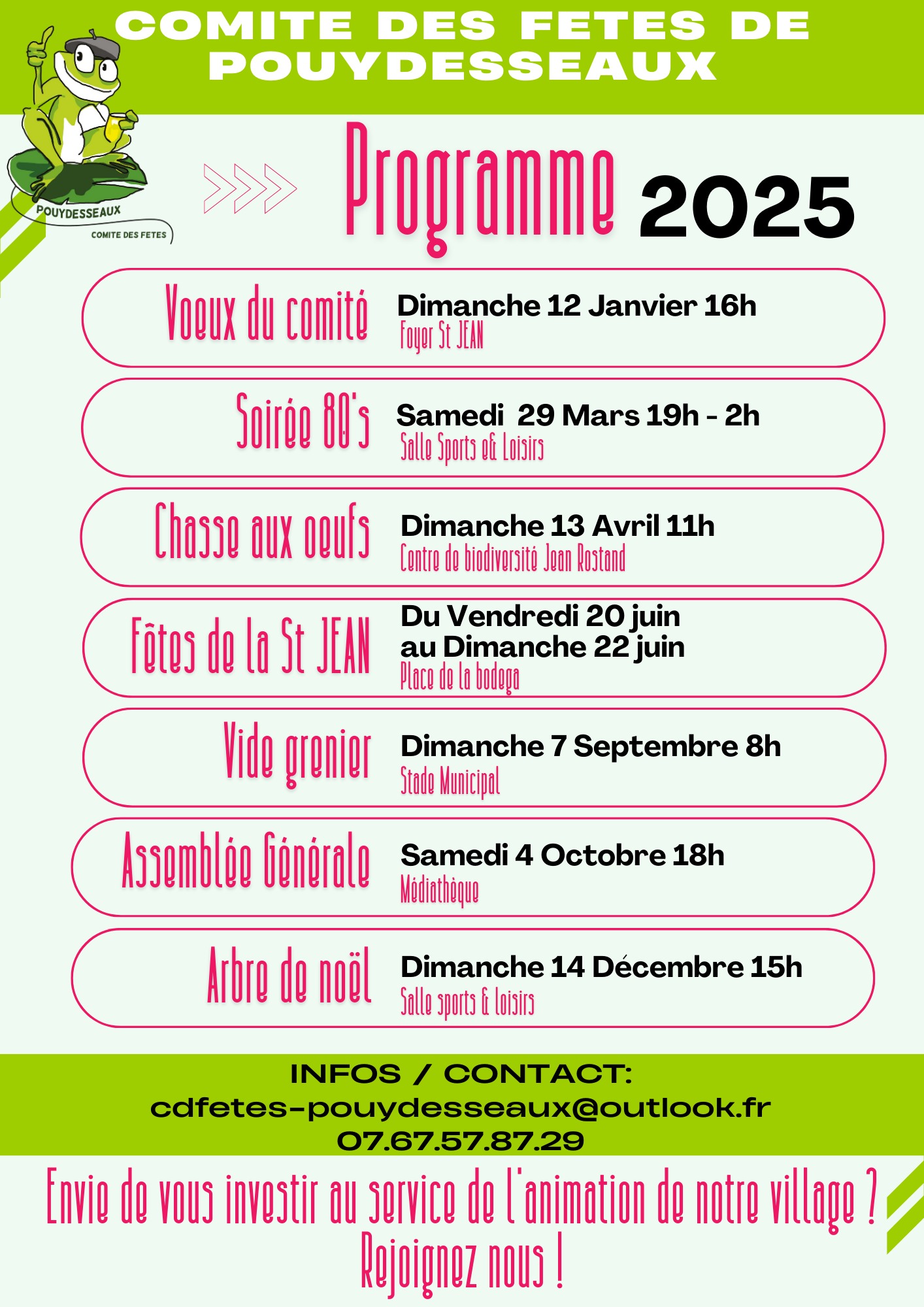 COMITE DES FETES DE POUYDESSEAUX

POUYDESSEAUX
COMITE DES FETES

Programme 2025

Voeux du comité
Dimanche 12 Janvier 16h
Foyer St JEAN

Soirée 80's
Samedi 29 Mars 19h - 2h
Salle Sports et Loisirs

Chasse aux oeufs
Dimanche 13 Avril 11h
Centre de biodiversité Jean Rostand

Fêtes de la St JEAN
Du Vendredi 20 juin au Dimanche 22 juin
Place de la bodega

Vide grenier
Dimanche 7 Septembre 8h
Stade Municipal

Assemblée Générale
Samedi 4 Octobre 18h
Médiathèque

Arbre de noël
Dimanche 14 Décembre 15h
Salle sports & loisirs

INFOS / CONTACT:
cdfetes-pouydesseaux@outlook.fr
07.67.57.87.29

Envie de vous investir au service de l'animation de notre village ?
Rejoignez nous !